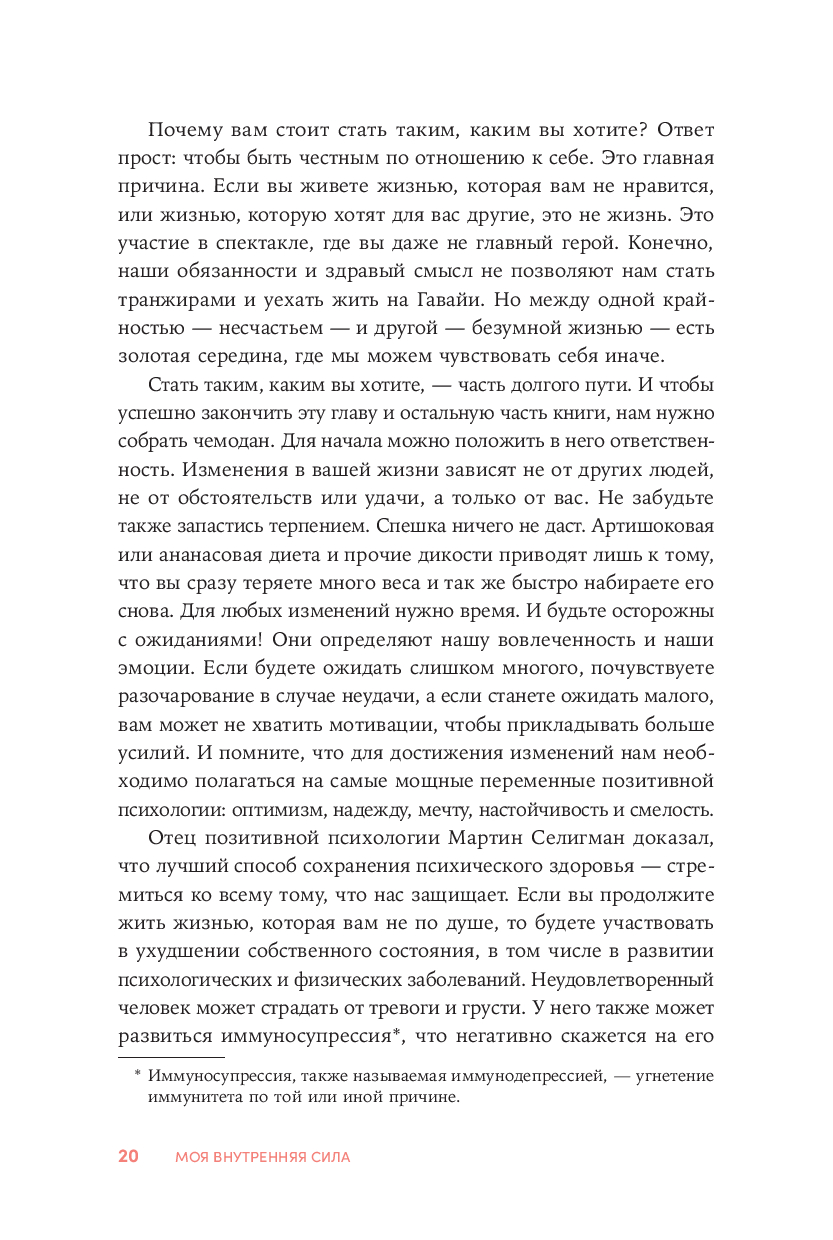 Почему вам стоит стать таким, каким вы хотите? Ответ прост: чтобы быть честным по отношению к себе. Это главная причина. Если вы живете жизнью, которая вам не нравится, или жизнью, которую хотят для вас другие, это не жизнь. Это участие в спектакле, где вы даже не главный герой. Конечно, наши обязанности и здравый смысл не позволяют нам стать транжирами и уехать жить на Гавайи. Но между одной крайностью — несчастьем — и другой — безумной жизнью — есть золотая середина, где мы можем чувствовать себя иначе.

Стать таким, каким вы хотите, — часть долгого пути. И чтобы успешно закончить эту главу и остальную часть книги, нам нужно собрать чемодан. Для начала можно положить в него ответственность. Изменения в вашей жизни зависят не от других людей, не от обстоятельств или удачи, а только от вас. Не забудьте также запастись терпением. Спешка ничего не даст. Артишоковая или ананасовая диета и прочие дикости приводят лишь к тому, что вы сразу теряете много веса и так же быстро набираете его снова. Для любых изменений нужно время. И будьте осторожны с ожиданиями! Они определяют нашу вовлеченность и наши эмоции. Если будете ожидать слишком многого, почувствуете разочарование в случае неудачи, а если станете ожидать малого, вам может не хватить мотивации, чтобы прикладывать больше усилий. И помните, что для достижения изменений нам необходимо полагаться на самые мощные переменные позитивной психологии: оптимизм, надежду, мечту, настойчивость и смелость.

Отец позитивной психологии Мартин Селигман доказал, что лучший способ сохранения психического здоровья — стремиться ко всему тому, что нас защищает. Если вы продолжите жить жизнью, которая вам не по душе, то будете участвовать в ухудшении собственного состояния, в том числе в развитии психологических и физических заболеваний. Неудовлетворенный человек может страдать от тревоги и грусти. У него также может развиться иммуносупрессия*, что негативно скажется на его

* Иммуносупрессия, также называемая иммунодепрессией, — угнетение иммунитета по той или иной причине.

20 МОЯ ВНУТРЕННЯЯ СИЛА